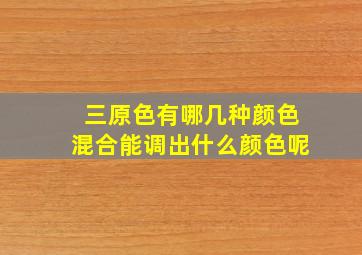 三原色有哪几种颜色
混合能调出什么颜色呢